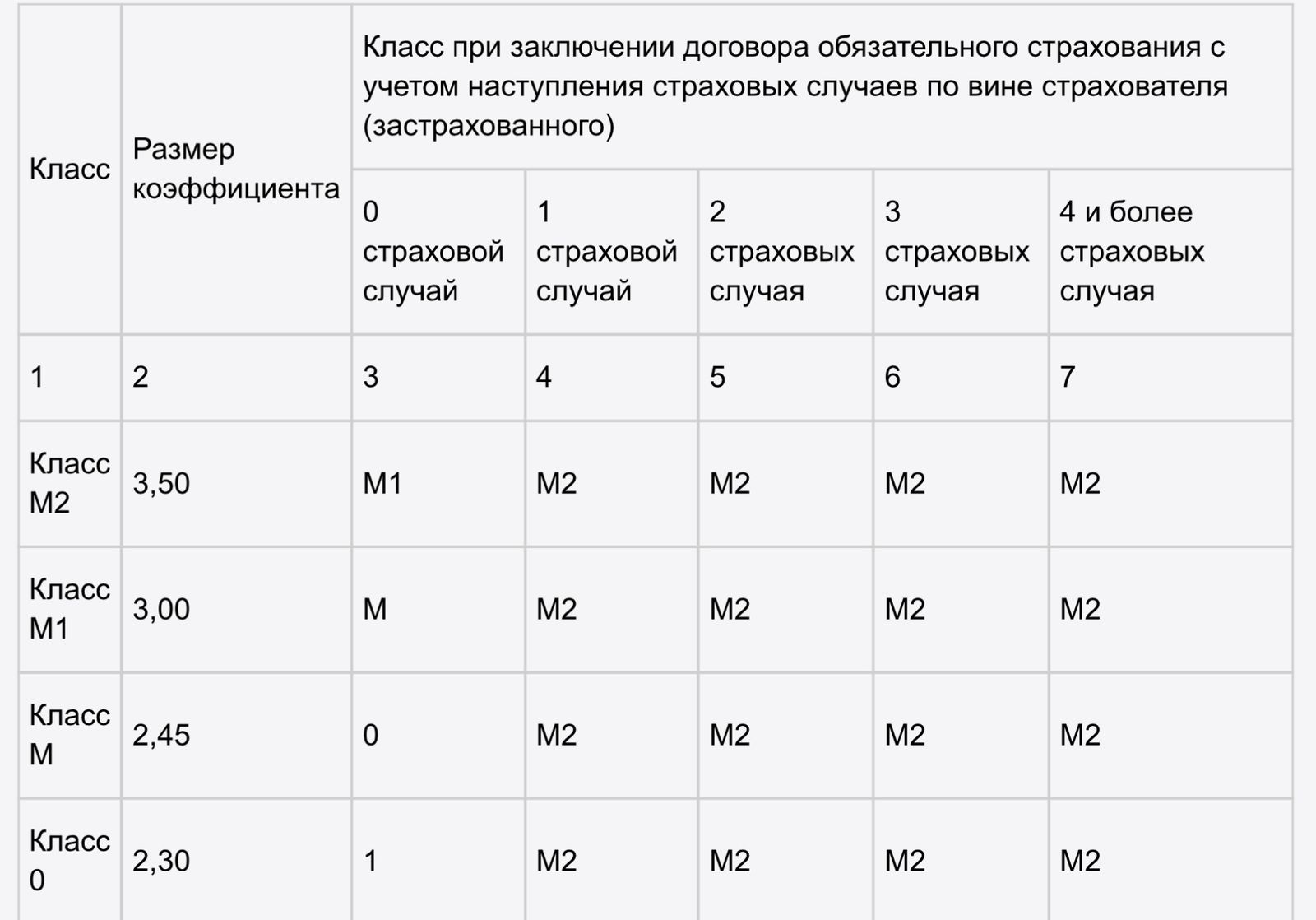 | Класс | Размер коэффициента | Класс при заключении договора обязательного страхования с учетом наступления страховых случаев по вине страхователя (застрахованного) | | | | |
|---|---|---|---|---|---|---|
| | | 0 страховой случай | 1 страховой случай | 2 страховых случая | 3 страховых случая | 4 и более страховых случая |
| 1 | 2 | 3 | 4 | 5 | 6 | 7 |
| Класс М2 | 3,50 | М1 | М2 | М2 | М2 | М2 |
| Класс М1 | 3,00 | М | М2 | М2 | М2 | М2 |
| Класс М | 2,45 | 0 | М2 | М2 | М2 | М2 |
| Класс 0 | 2,30 | 1 | М2 | М2 | М2 | М2 |